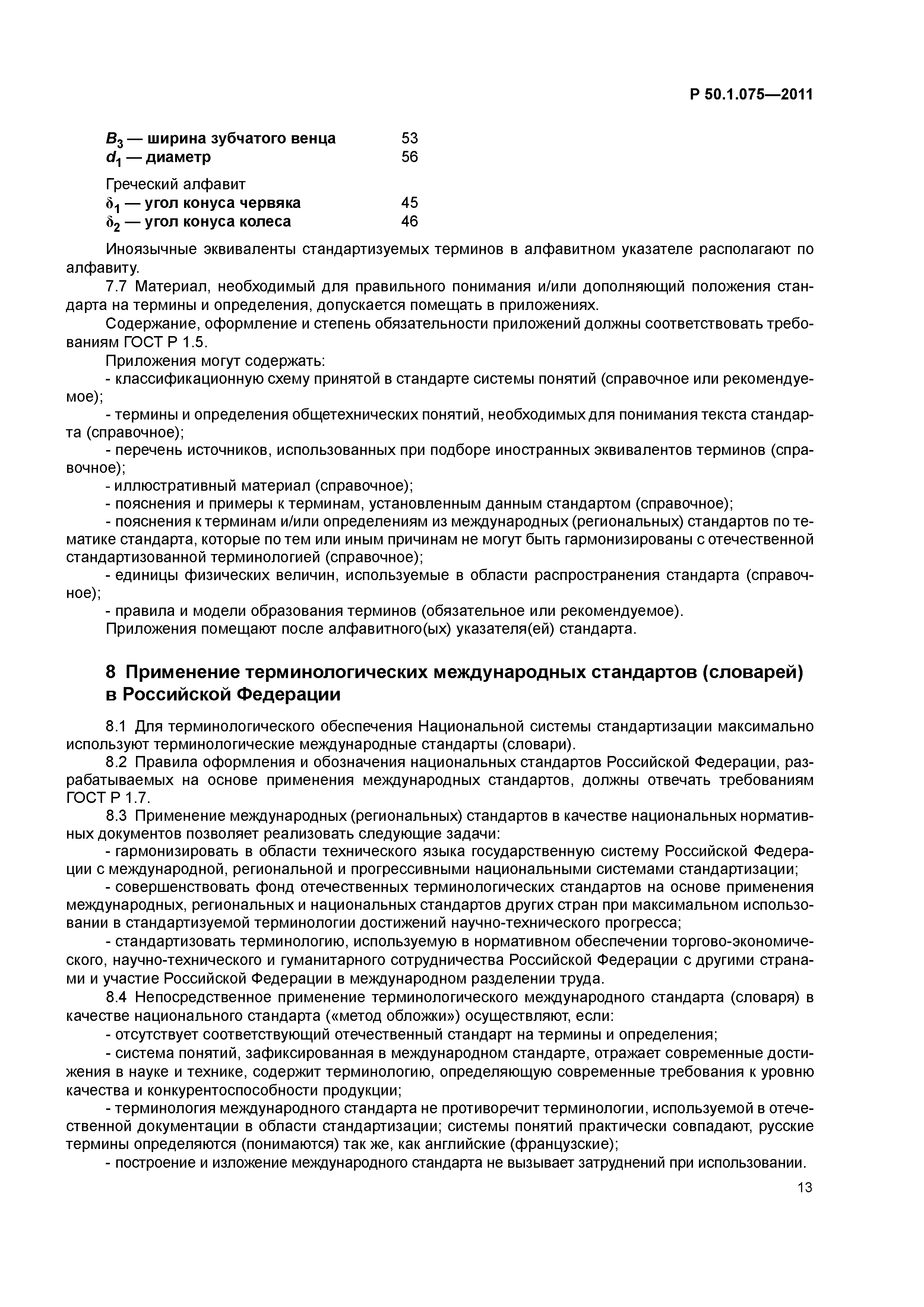 Р 50.1.075—2011

$B_3$ — ширина зубчатого венца 53
$d_1$ — диаметр 56

Греческий алфавит
$\delta_1$ — угол конуса червяка 45
$\delta_2$ — угол конуса колеса 46

Иноязычные эквиваленты стандартизуемых терминов в алфавитном указателе располагают по алфавиту.

7.7 Материал, необходимый для правильного понимания и/или дополняющий положения стандарта на термины и определения, допускается помещать в приложениях.

Содержание, оформление и степень обязательности приложений должны соответствовать требованиям ГОСТ Р 1.5.

Приложения могут содержать:

- классификационную схему принятой в стандарте системы понятий (справочное или рекомендуемое);

- термины и определения общетехнических понятий, необходимых для понимания текста стандарта (справочное);

- перечень источников, использованных при подборе иностранных эквивалентов терминов (справочное);

- иллюстративный материал (справочное);

- пояснения и примеры к терминам, установленным данным стандартом (справочное);

- пояснения к терминам и/или определениям из международных (региональных) стандартов по тематике стандарта, которые по тем или иным причинам не могут быть гармонизированы с отечественной стандартизованной терминологией (справочное);

- единицы физических величин, используемые в области распространения стандарта (справочное);

- правила и модели образования терминов (обязательное или рекомендуемое).

Приложения помещают после алфавитного(ых) указателя(ей) стандарта.

8 Применение терминологических международных стандартов (словарей) в Российской Федерации

8.1 Для терминологического обеспечения Национальной системы стандартизации максимально используют терминологические международные стандарты (словари).

8.2 Правила оформления и обозначения национальных стандартов Российской Федерации, разрабатываемых на основе применения международных стандартов, должны отвечать требованиям ГОСТ Р 1.7.

8.3 Применение международных (региональных) стандартов в качестве национальных нормативных документов позволяет реализовать следующие задачи:

- гармонизировать в области технического языка государственную систему Российской Федерации с международной, региональной и прогрессивными национальными системами стандартизации;

- совершенствовать фонд отечественных терминологических стандартов на основе применения международных, региональных и национальных стандартов других стран при максимальном использовании в стандартизуемой терминологии достижений научно-технического прогресса;

- стандартизовать терминологию, используемую в нормативном обеспечении торгово-экономического, научно-технического и гуманитарного сотрудничества Российской Федерации с другими странами и участие Российской Федерации в международном разделении труда.

8.4 Непосредственное применение терминологического международного стандарта (словаря) в качестве национального стандарта («метод обложки») осуществляют, если:

- отсутствует соответствующий отечественный стандарт на термины и определения;

- система понятий, зафиксированная в международном стандарте, отражает современные достижения в науке и технике, содержит терминологию, определяющую современные требования к уровню качества и конкурентоспособности продукции;

- терминология международного стандарта не противоречит терминологии, используемой в отечественной документации в области стандартизации; системы понятий практически совпадают, русские термины определяются (понимаются) так же, как английские (французские);

- построение и изложение международного стандарта не вызывает затруднений при использовании.

13